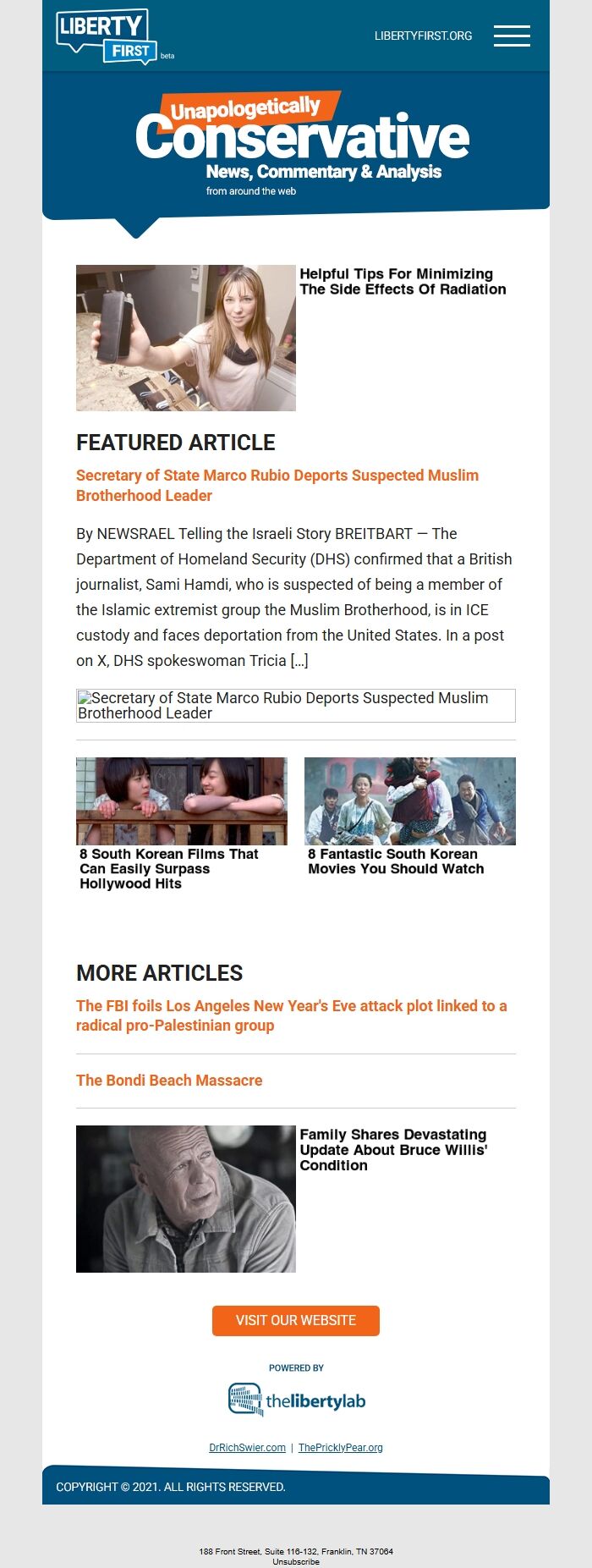 LIBERTY FIRST beta

LIBERTYFIRST.ORG

Unapologetically Conservative
News, Commentary & Analysis
from around the web

Helpful Tips For Minimizing The Side Effects Of Radiation

FEATURED ARTICLE

Secretary of State Marco Rubio Deports Suspected Muslim Brotherhood Leader

By NEWSRAEL Telling the Israeli Story BREITBART — The Department of Homeland Security (DHS) confirmed that a British journalist, Sami Hamdi, who is suspected of being a member of the Islamic extremist group the Muslim Brotherhood, is in ICE custody and faces deportation from the United States. In a post on X, DHS spokeswoman Tricia […]

Secretary of State Marco Rubio Deports Suspected Muslim Brotherhood Leader

8 South Korean Films That Can Easily Surpass Hollywood Hits

8 Fantastic South Korean Movies You Should Watch

MORE ARTICLES

The FBI foils Los Angeles New Year's Eve attack plot linked to a radical pro-Palestinian group

The Bondi Beach Massacre

Family Shares Devastating Update About Bruce Willis' Condition

VISIT OUR WEBSITE

POWERED BY

thelibertylab

DrRichSwier.com | ThePricklyPear.org

COPYRIGHT © 2021. ALL RIGHTS RESERVED.

188 Front Street, Suite 116-132, Franklin, TN 37064
Unsubscribe